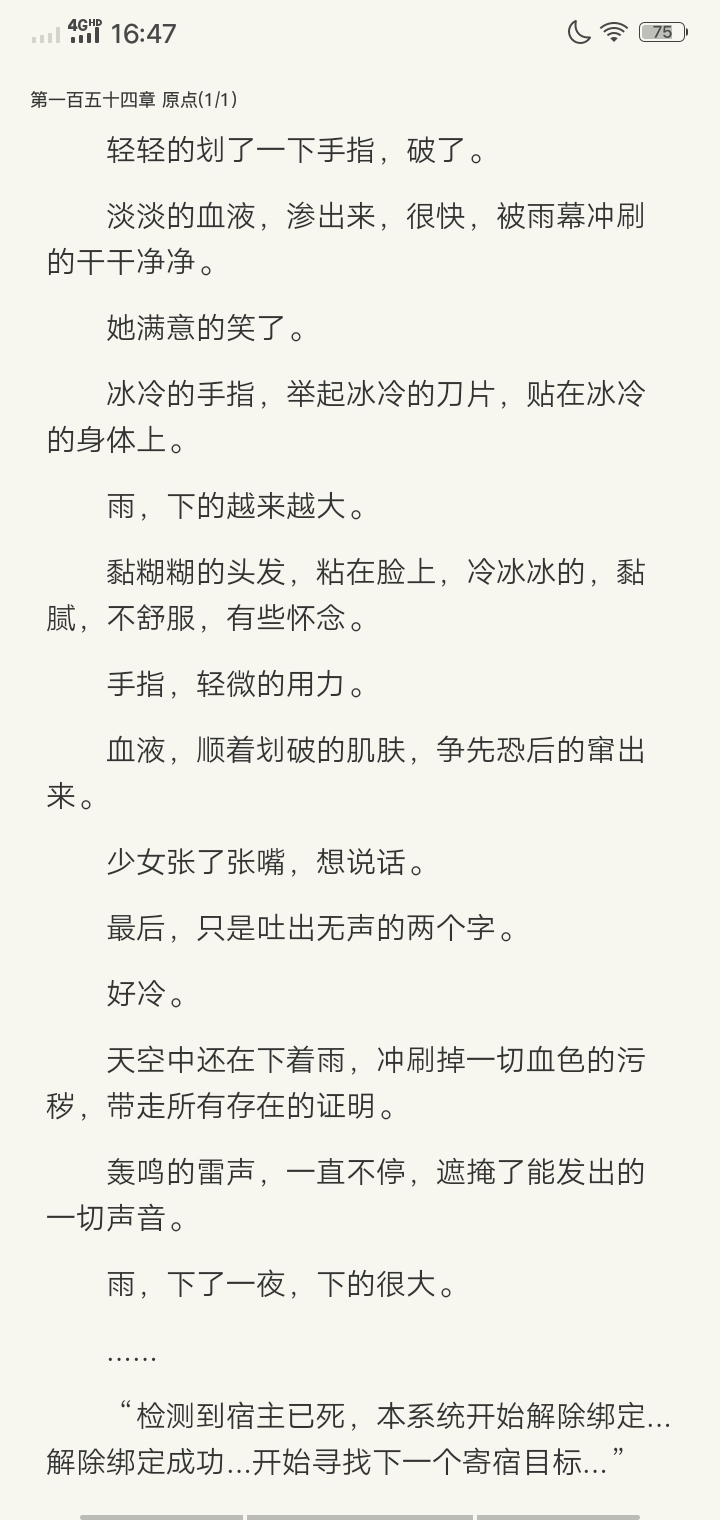 4G HD 16:47 75

第一百五十四章 原点(1/1)

轻轻的划了一下手指，破了。

淡淡的血液，渗出来，很快，被雨幕冲刷的干干净净。

她满意的笑了。

冰冷的手指，举起冰冷的刀片，贴在冰冷的身体上。

雨，下的越来越大。

黏糊糊的头发，粘在脸上，冷冰冰的，黏腻，不舒服，有些怀念。

手指，轻微的用力。

血液，顺着划破的肌肤，争先恐后的窜出来。

少女张了张嘴，想说话。

最后，只是吐出无声的两个字。

好冷。

天空中还在下着雨，冲刷掉一切血色的污秽，带走所有存在的证明。

轰鸣的雷声，一直不停，遮掩了能发出的一切声音。

雨，下了一夜，下的很大。

……

“检测到宿主已死，本系统开始解除绑定...解除绑定成功...开始寻找下一个寄宿目标...”